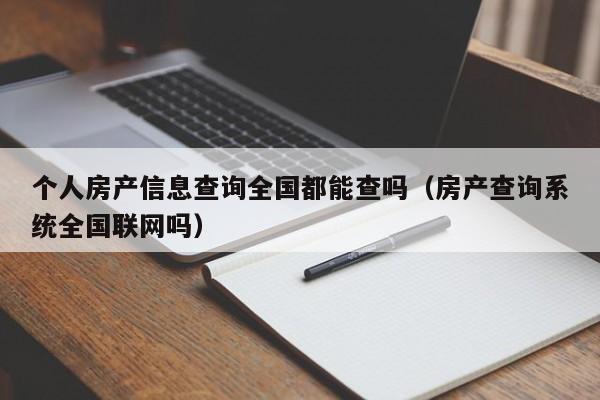 个人房产信息查询全国都能查吗（房产查询系统全国联网吗）